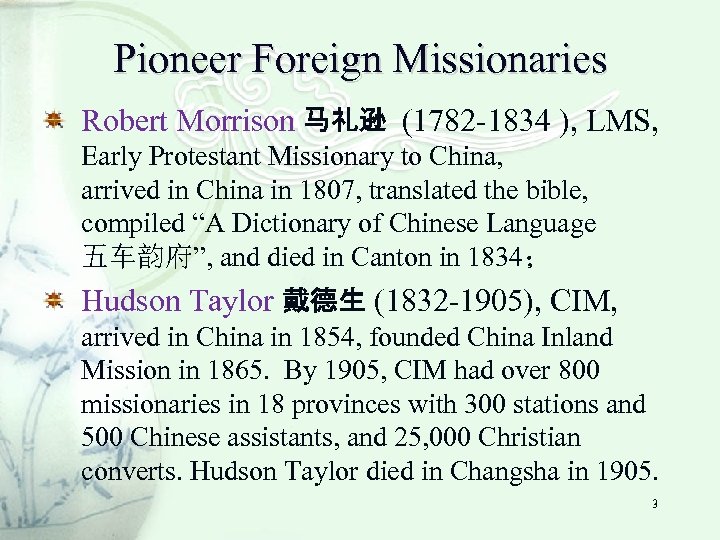 Pioneer Foreign Missionaries

Robert Morrison 马礼逊 (1782-1834 ), LMS, Early Protestant Missionary to China, arrived in China in 1807, translated the bible, compiled “A Dictionary of Chinese Language 五车韵府”, and died in Canton in 1834;

Hudson Taylor 戴德生 (1832-1905), CIM, arrived in China in 1854, founded China Inland Mission in 1865. By 1905, CIM had over 800 missionaries in 18 provinces with 300 stations and 500 Chinese assistants, and 25,000 Christian converts. Hudson Taylor died in Changsha in 1905.

3